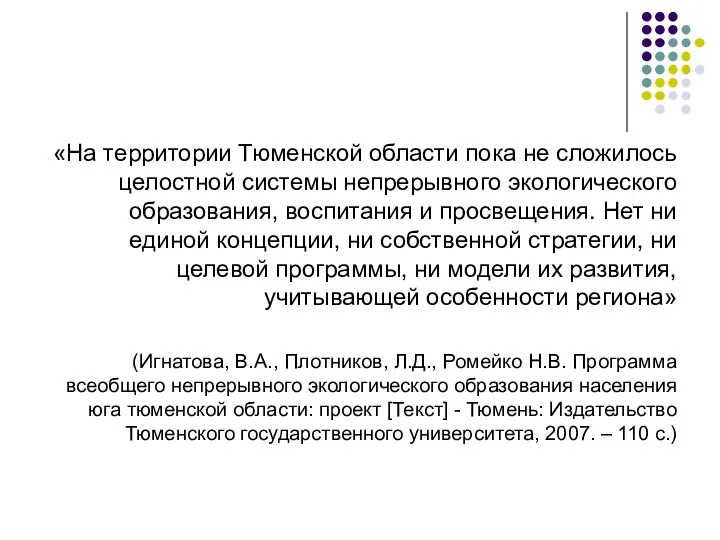 «На территории Тюменской области пока не сложилось целостной системы непрерывного экологического образования, воспитания и просвещения. Нет ни единой концепции, ни собственной стратегии, ни целевой программы, ни модели их развития, учитывающей особенности региона»

(Игнатова, В.А., Плотников, Л.Д., Ромейко Н.В. Программа всеобщего непрерывного экологического образования населения юга тюменской области: проект [Текст] - Тюмень: Издательство Тюменского государственного университета, 2007. – 110 с.)